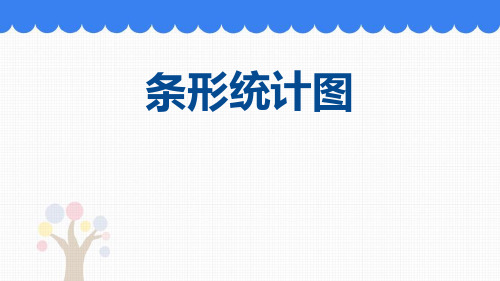 条形统计图